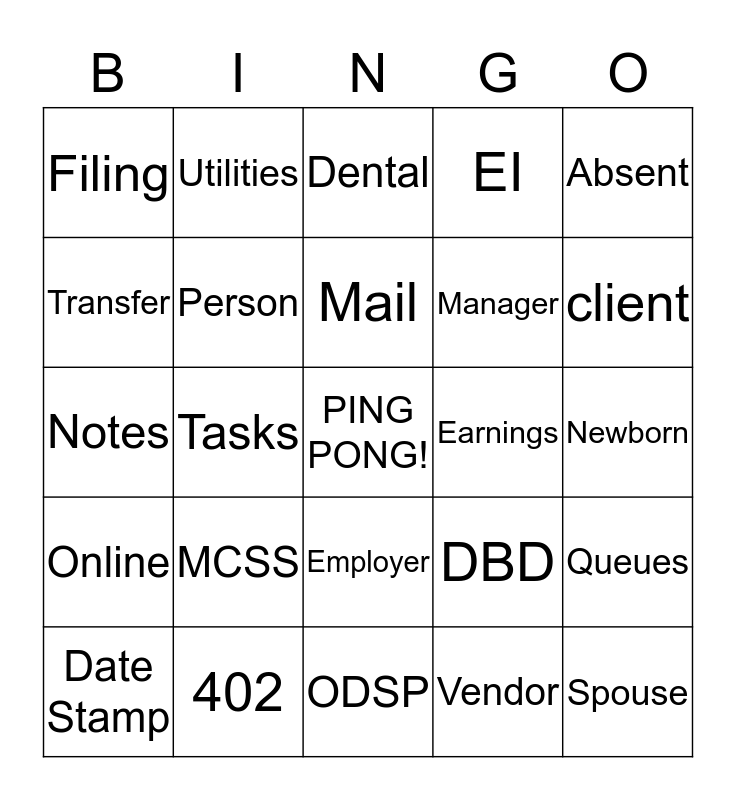 | B | I | N | G | O |
|---|---|---|---|---|
| Filing | Utilities | Dental | EI | Absent |
| Transfer | Person | Mail | Manager | client |
| Notes | Tasks | PING PONG! | Earnings | Newborn |
| Online | MCSS | Employer | DBD | Queues |
| Date Stamp | 402 | ODSP | Vendor | Spouse |